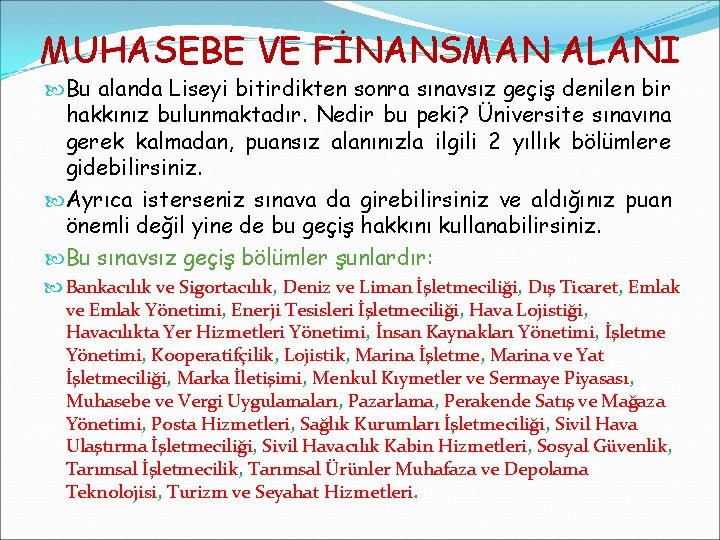 MUHASEBE VE FİNANSMAN ALANI

Bu alanda Liseyi bitirdikten sonra sınavsız geçiş denilen bir hakkınız bulunmaktadır. Nedir bu peki? Üniversite sınavına gerek kalmadan, puansız alanınızla ilgili 2 yıllık bölümlere gidebilirsiniz.

Ayrıca isterseniz sınava da girebilirsiniz ve aldığınız puan önemli değil yine de bu geçiş hakkını kullanabilirsiniz.

Bu sınavsız geçiş bölümler şunlardır:

Bankacılık ve Sigortacılık, Deniz ve Liman İşletmeciliği, Dış Ticaret, Emlak ve Emlak Yönetimi, Enerji Tesisleri İşletmeciliği, Hava Lojistiği, Havacılıkta Yer Hizmetleri Yönetimi, İnsan Kaynakları Yönetimi, İşletme Yönetimi, Kooperatifçilik, Lojistik, Marina İşletme, Marina ve Yat İşletmeciliği, Marka İletişimi, Menkul Kıymetler ve Sermaye Piyasası, Muhasebe ve Vergi Uygulamaları, Pazarlama, Perakende Satış ve Mağaza Yönetimi, Posta Hizmetleri, Sağlık Kurumları İşletmeciliği, Sivil Hava Ulaştırma İşletmeciliği, Sivil Havacılık Kabin Hizmetleri, Sosyal Güvenlik, Tarımsal İşletmecilik, Tarımsal Ürünler Muhafaza ve Depolama Teknolojisi, Turizm ve Seyahat Hizmetleri.